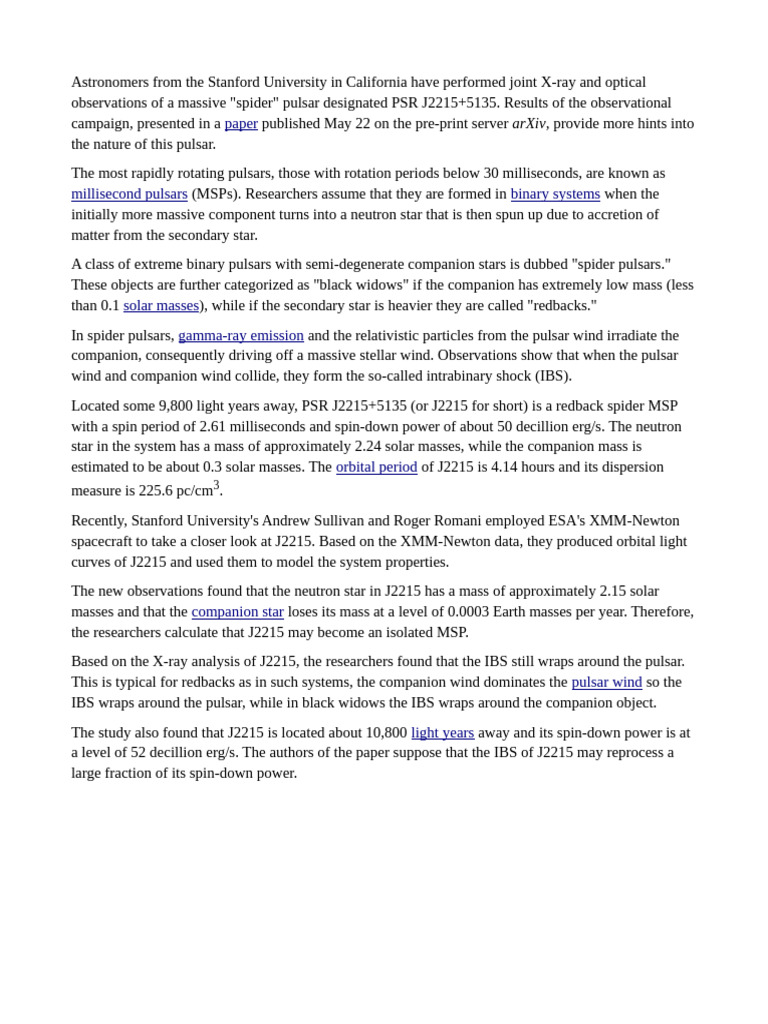 Astronomers from the Stanford University in California have performed joint X-ray and optical observations of a massive "spider" pulsar designated PSR J2215+5135. Results of the observational campaign, presented in a paper published May 22 on the pre-print server arXiv, provide more hints into the nature of this pulsar.

The most rapidly rotating pulsars, those with rotation periods below 30 milliseconds, are known as millisecond pulsars (MSPs). Researchers assume that they are formed in binary systems when the initially more massive component turns into a neutron star that is then spun up due to accretion of matter from the secondary star.

A class of extreme binary pulsars with semi-degenerate companion stars is dubbed "spider pulsars." These objects are further categorized as "black widows" if the companion has extremely low mass (less than 0.1 solar masses), while if the secondary star is heavier they are called "redbacks."

In spider pulsars, gamma-ray emission and the relativistic particles from the pulsar wind irradiate the companion, consequently driving off a massive stellar wind. Observations show that when the pulsar wind and companion wind collide, they form the so-called intrabinary shock (IBS).

Located some 9,800 light years away, PSR J2215+5135 (or J2215 for short) is a redback spider MSP with a spin period of 2.61 milliseconds and spin-down power of about 50 decillion erg/s. The neutron star in the system has a mass of approximately 2.24 solar masses, while the companion mass is estimated to be about 0.3 solar masses. The orbital period of J2215 is 4.14 hours and its dispersion measure is 225.6 pc/cm$^3$.

Recently, Stanford University's Andrew Sullivan and Roger Romani employed ESA's XMM-Newton spacecraft to take a closer look at J2215. Based on the XMM-Newton data, they produced orbital light curves of J2215 and used them to model the system properties.

The new observations found that the neutron star in J2215 has a mass of approximately 2.15 solar masses and that the companion star loses its mass at a level of 0.0003 Earth masses per year. Therefore, the researchers calculate that J2215 may become an isolated MSP.

Based on the X-ray analysis of J2215, the researchers found that the IBS still wraps around the pulsar. This is typical for redbacks as in such systems, the companion wind dominates the pulsar wind so the IBS wraps around the pulsar, while in black widows the IBS wraps around the companion object.

The study also found that J2215 is located about 10,800 light years away and its spin-down power is at a level of 52 decillion erg/s. The authors of the paper suppose that the IBS of J2215 may reprocess a large fraction of its spin-down power.